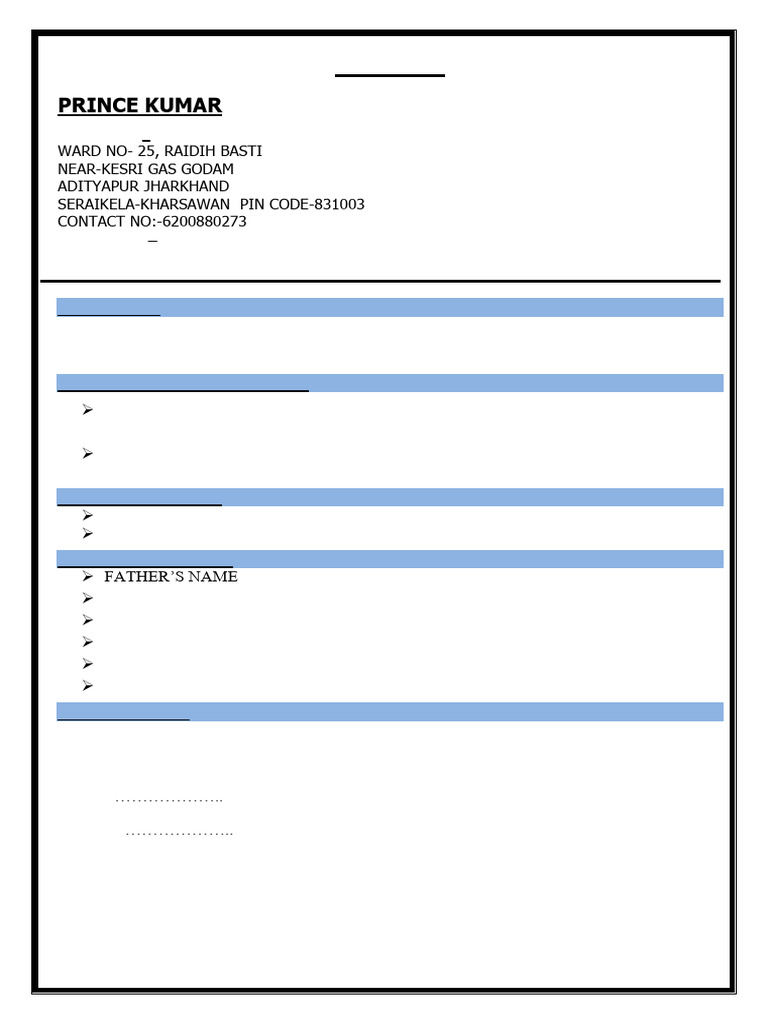 PRINCE KUMAR

WARD NO- 25, RAIDIH BASTI
NEAR-KESRI GAS GODAM
ADITYAPUR JHARKHAND
SERAIKELA-KHARSAWAN PIN CODE-831003
CONTACT NO:-6200880273

FATHER'S NAME

………………..

………………..